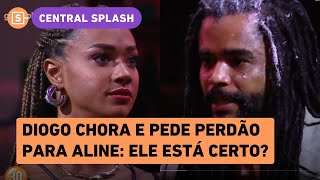 S

CENTRAL SPLASH

DIOGO CHORA E PEDE PERDÃO PARA ALINE: ELE ESTÁ CERTO?

30